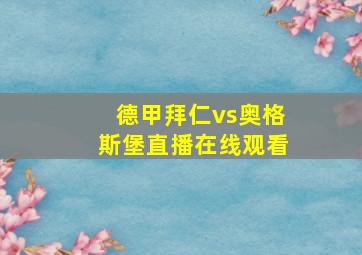 德甲拜仁vs奥格斯堡直播在线观看